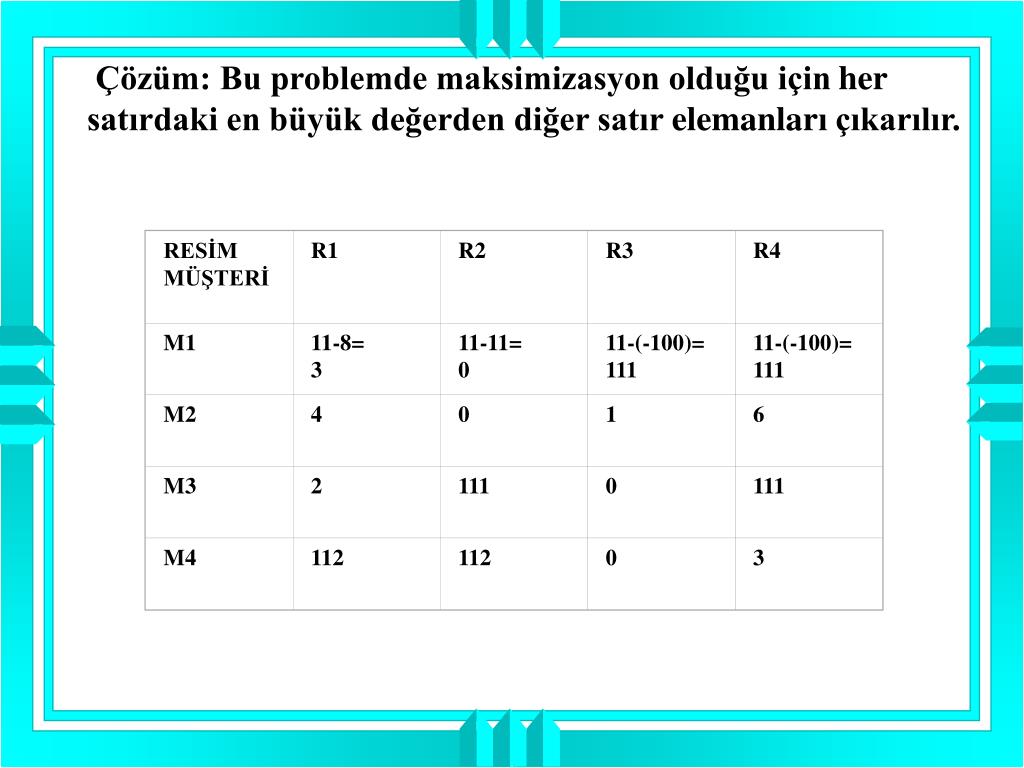 Çözüm: Bu problemde maksimizasyon olduğu için her satırdaki en büyük değerden diğer satır elemanları çıkarılır.

| RESİM MÜŞTERİ | R1 | R2 | R3 | R4 |
|---|---|---|---|---|
| M1 | 11-8= 3 | 11-11= 0 | 11-(-100)= 111 | 11-(-100)= 111 |
| M2 | 4 | 0 | 1 | 6 |
| M3 | 2 | 111 | 0 | 111 |
| M4 | 112 | 112 | 0 | 3 |